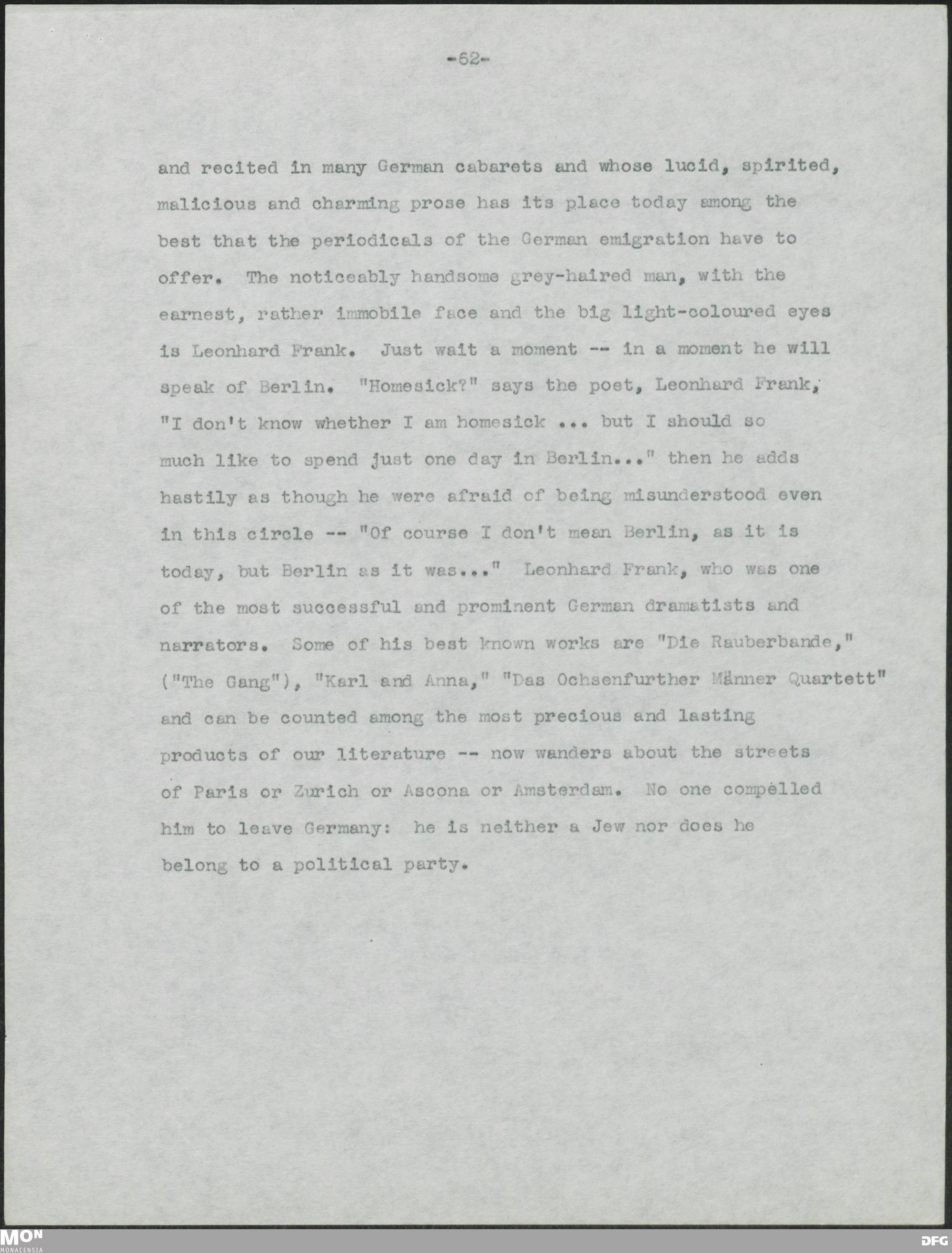 -62-

and recited in many German cabarets and whose lucid, spirited, malicious and charming prose has its place today among the best that the periodicals of the German emigration have to offer. The noticeably handsome grey-haired man, with the earnest, rather immobile face and the big light-coloured eyes is Leonhard Frank. Just wait a moment -- in a moment he will speak of Berlin. "Homesick?" says the poet, Leonhard Frank, "I don't know whether I am homesick ... but I should so much like to spend just one day in Berlin..." then he adds hastily as though he were afraid of being misunderstood even in this circle -- "Of course I don't mean Berlin, as it is today, but Berlin as it was..." Leonhard Frank, who was one of the most successful and prominent German dramatists and narrators. Some of his best known works are "Die Rauberbande," ("The Gang"), "Karl and Anna," "Das Ochsenfurther Männer Quartett" and can be counted among the most precious and lasting products of our literature -- now wanders about the streets of Paris or Zurich or Ascona or Amsterdam. No one compelled him to leave Germany: he is neither a Jew nor does he belong to a political party.

MON
MONACENSIA
DFG